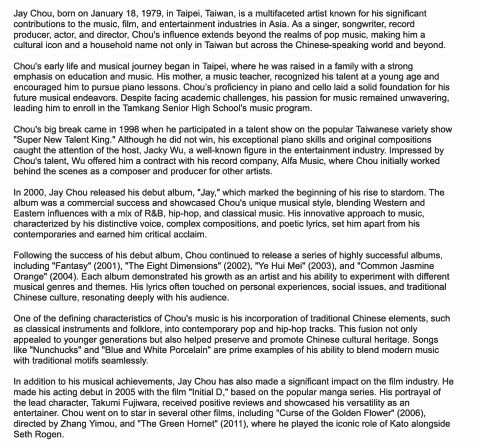 Jay Chou, born on January 18, 1979, in Taipei, Taiwan, is a multifaceted artist known for his significant contributions to the music, film, and entertainment industries in Asia. As a singer, songwriter, record producer, actor, and director, Chou's influence extends beyond the realms of pop music, making him a cultural icon and a household name not only in Taiwan but across the Chinese-speaking world and beyond.

Chou's early life and musical journey began in Taipei, where he was raised in a family with a strong emphasis on education and music. His mother, a music teacher, recognized his talent at a young age and encouraged him to pursue piano lessons. Chou's proficiency in piano and cello laid a solid foundation for his future musical endeavors. Despite facing academic challenges, his passion for music remained unwavering, leading him to enroll in the Tamkang Senior High School's music program.

Chou's big break came in 1998 when he participated in a talent show on the popular Taiwanese variety show "Super New Talent King." Although he did not win, his exceptional piano skills and original compositions caught the attention of the host, Jacky Wu, a well-known figure in the entertainment industry. Impressed by Chou's talent, Wu offered him a contract with his record company, Alfa Music, where Chou initially worked behind the scenes as a composer and producer for other artists.

In 2000, Jay Chou released his debut album, "Jay," which marked the beginning of his rise to stardom. The album was a commercial success and showcased Chou's unique musical style, blending Western and Eastern influences with a mix of R&B, hip-hop, and classical music. His innovative approach to music, characterized by his distinctive voice, complex compositions, and poetic lyrics, set him apart from his contemporaries and earned him critical acclaim.

Following the success of his debut album, Chou continued to release a series of highly successful albums, including "Fantasy" (2001), "The Eight Dimensions" (2002), "Ye Hui Mei" (2003), and "Common Jasmine Orange" (2004). Each album demonstrated his growth as an artist and his ability to experiment with different musical genres and themes. His lyrics often touched on personal experiences, social issues, and traditional Chinese culture, resonating deeply with his audience.

One of the defining characteristics of Chou's music is his incorporation of traditional Chinese elements, such as classical instruments and folklore, into contemporary pop and hip-hop tracks. This fusion not only appealed to younger generations but also helped preserve and promote Chinese cultural heritage. Songs like "Nunchucks" and "Blue and White Porcelain" are prime examples of his ability to blend modern music with traditional motifs seamlessly.

In addition to his musical achievements, Jay Chou has also made a significant impact on the film industry. He made his acting debut in 2005 with the film "Initial D," based on the popular manga series. His portrayal of the lead character, Takumi Fujiwara, received positive reviews and showcased his versatility as an entertainer. Chou went on to star in several other films, including "Curse of the Golden Flower" (2006), directed by Zhang Yimou, and "The Green Hornet" (2011), where he played the iconic role of Kato alongside Seth Rogen.